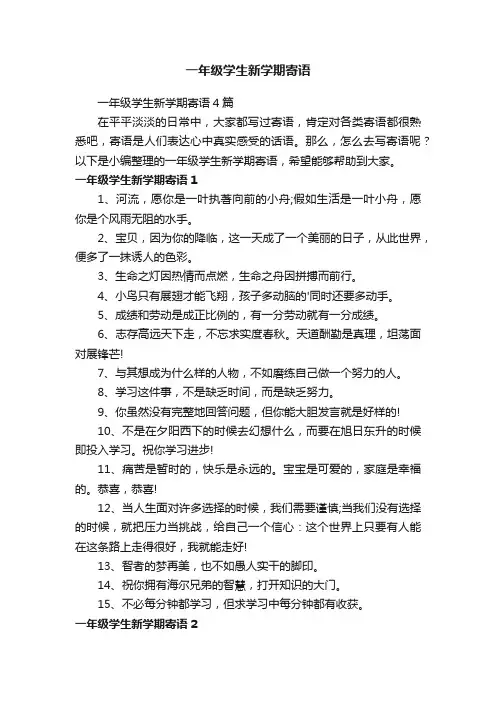 一年级学生新学期寄语

一年级学生新学期寄语4篇

在平平淡淡的日常中，大家都写过寄语，肯定对各类寄语都很熟悉吧，寄语是人们表达心中真实感受的话语。那么，怎么去写寄语呢？以下是小编整理的一年级学生新学期寄语，希望能够帮助到大家。

一年级学生新学期寄语1

1、河流，愿你是一叶执著向前的小舟;假如生活是一叶小舟，愿你是个风雨无阻的水手。

2、宝贝，因为你的降临，这一天成了一个美丽的日子，从此世界，便多了一抹诱人的色彩。

3、生命之灯因热情而点燃，生命之舟因拼搏而前行。

4、小鸟只有展翅才能飞翔，孩子多动脑的'同时还要多动手。

5、成绩和劳动是成正比例的，有一分劳动就有一分成绩。

6、志存高远天下走，不忘求实度春秋。天道酬勤是真理，坦荡面对展锋芒!

7、与其想成为什么样的人物，不如磨练自己做一个努力的人。

8、学习这件事，不是缺乏时间，而是缺乏努力。

9、你虽然没有完整地回答问题，但你能大胆发言就是好样的!

10、不是在夕阳西下的时候去幻想什么，而要在旭日东升的时候即投入学习。祝你学习进步!

11、痛苦是暂时的，快乐是永远的。宝宝是可爱的，家庭是幸福的。恭喜，恭喜!

12、当人生面对许多选择的时候，我们需要谨慎;当我们没有选择的时候，就把压力当挑战，给自己一个信心：这个世界上只要有人能在这条路上走得很好，我就能走好!

13、智者的梦再美，也不如愚人实干的脚印。

14、祝你拥有海尔兄弟的智慧，打开知识的大门。

15、不必每分钟都学习，但求学习中每分钟都有收获。

一年级学生新学期寄语2